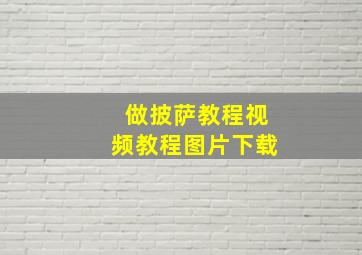 做披萨教程视频教程图片下载